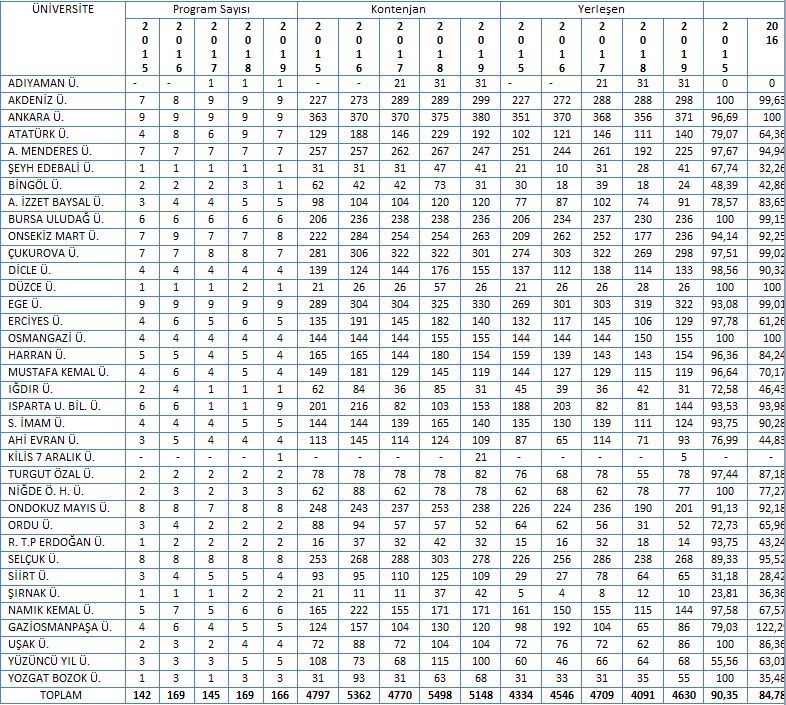 | ÜNİVERSİTE | Program Sayısı | | | | | Kontenjan | | | | | Yerleşen | | | | | | |
|---|---|---|---|---|---|---|---|---|---|---|---|---|---|---|---|---|---|
| | 2015 | 2016 | 2017 | 2018 | 2019 | 2015 | 2016 | 2017 | 2018 | 2019 | 2015 | 2016 | 2017 | 2018 | 2019 | 2015 | 2016 |
| ADIYAMAN Ü. | - | - | 1 | 1 | 1 | - | - | 21 | 31 | 31 | - | - | 21 | 31 | 31 | 0 | 0 |
| AKDENİZ Ü. | 7 | 8 | 9 | 9 | 9 | 227 | 273 | 289 | 289 | 299 | 227 | 272 | 288 | 288 | 298 | 100 | 99,63 |
| ANKARA Ü. | 9 | 9 | 9 | 9 | 9 | 363 | 370 | 370 | 375 | 380 | 351 | 370 | 368 | 356 | 371 | 96,69 | 100 |
| ATATÜRK Ü. | 4 | 8 | 6 | 9 | 7 | 129 | 188 | 146 | 229 | 192 | 102 | 121 | 146 | 111 | 140 | 79,07 | 64,36 |
| A. MENDERES Ü. | 7 | 7 | 7 | 7 | 7 | 257 | 257 | 262 | 267 | 247 | 251 | 244 | 261 | 192 | 225 | 97,67 | 94,94 |
| ŞEYH EDEBALİ Ü. | 1 | 1 | 1 | 1 | 1 | 31 | 31 | 31 | 47 | 41 | 21 | 10 | 31 | 28 | 41 | 67,74 | 32,26 |
| BİNGÖL Ü. | 2 | 2 | 2 | 3 | 1 | 62 | 42 | 42 | 73 | 31 | 30 | 18 | 39 | 18 | 24 | 48,39 | 42,86 |
| A. İZZET BAYSAL Ü. | 3 | 4 | 4 | 5 | 5 | 98 | 104 | 104 | 120 | 120 | 77 | 87 | 102 | 74 | 91 | 78,57 | 83,65 |
| BURSA ULUDAĞ Ü. | 6 | 6 | 6 | 6 | 6 | 206 | 236 | 238 | 238 | 236 | 206 | 234 | 237 | 230 | 236 | 100 | 99,15 |
| ONSEKİZ MART Ü. | 7 | 9 | 7 | 7 | 8 | 222 | 284 | 254 | 254 | 263 | 209 | 262 | 252 | 177 | 236 | 94,14 | 92,25 |
| ÇUKUROVA Ü. | 7 | 7 | 8 | 8 | 7 | 281 | 306 | 322 | 322 | 301 | 274 | 303 | 322 | 269 | 298 | 97,51 | 99,02 |
| DİCLE Ü. | 4 | 4 | 4 | 4 | 4 | 139 | 124 | 144 | 176 | 155 | 137 | 112 | 138 | 114 | 133 | 98,56 | 90,32 |
| DÜZCE Ü. | 1 | 1 | 1 | 2 | 1 | 21 | 26 | 26 | 57 | 26 | 21 | 26 | 26 | 28 | 26 | 100 | 100 |
| EGE Ü. | 9 | 9 | 9 | 9 | 9 | 289 | 304 | 304 | 325 | 330 | 269 | 301 | 303 | 319 | 322 | 93,08 | 99,01 |
| ERCİYES Ü. | 4 | 6 | 5 | 6 | 5 | 135 | 191 | 145 | 182 | 140 | 132 | 117 | 145 | 106 | 129 | 97,78 | 61,26 |
| OSMANGAZİ Ü. | 4 | 4 | 4 | 4 | 4 | 144 | 144 | 144 | 155 | 155 | 144 | 144 | 144 | 150 | 155 | 100 | 100 |
| HARRAN Ü. | 5 | 5 | 4 | 5 | 4 | 165 | 165 | 144 | 180 | 154 | 159 | 139 | 143 | 143 | 154 | 96,36 | 84,24 |
| MUSTAFA KEMAL Ü. | 4 | 6 | 4 | 5 | 4 | 149 | 181 | 129 | 145 | 119 | 144 | 127 | 129 | 115 | 119 | 96,64 | 70,17 |
| IĞDIR Ü. | 2 | 4 | 1 | 1 | 1 | 62 | 84 | 36 | 85 | 31 | 45 | 39 | 36 | 42 | 31 | 72,58 | 46,43 |
| ISPARTA U. BİL. Ü. | 6 | 6 | 1 | 1 | 9 | 201 | 216 | 82 | 103 | 153 | 188 | 203 | 82 | 81 | 144 | 93,53 | 93,98 |
| S. İMAM Ü. | 4 | 4 | 4 | 5 | 5 | 144 | 144 | 139 | 165 | 140 | 135 | 130 | 139 | 111 | 124 | 93,75 | 90,28 |
| AHİ EVRAN Ü. | 3 | 5 | 4 | 4 | 4 | 113 | 145 | 114 | 124 | 109 | 87 | 65 | 114 | 71 | 93 | 76,99 | 44,83 |
| KİLİS 7 ARALIK Ü. | - | - | - | - | 1 | - | - | - | - | 21 | - | - | - | - | 5 | - | - |
| TURGUT ÖZAL Ü. | 2 | 2 | 2 | 2 | 2 | 78 | 78 | 78 | 78 | 82 | 76 | 68 | 78 | 55 | 78 | 97,44 | 87,18 |
| NİĞDE Ö. H. Ü. | 2 | 3 | 2 | 3 | 3 | 62 | 88 | 62 | 78 | 78 | 62 | 68 | 62 | 78 | 77 | 100 | 77,27 |
| ONDOKUZ MAYIS Ü. | 8 | 8 | 7 | 8 | 8 | 248 | 243 | 237 | 253 | 238 | 226 | 224 | 236 | 190 | 201 | 91,13 | 92,18 |
| ORDU Ü. | 3 | 4 | 2 | 2 | 2 | 88 | 94 | 57 | 57 | 52 | 64 | 62 | 56 | 31 | 52 | 72,73 | 65,96 |
| R. T.P ERDOĞAN Ü. | 1 | 2 | 2 | 2 | 2 | 16 | 37 | 32 | 42 | 32 | 15 | 16 | 32 | 18 | 14 | 93,75 | 43,24 |
| SELÇUK Ü. | 8 | 8 | 8 | 8 | 8 | 253 | 268 | 288 | 303 | 278 | 226 | 256 | 286 | 238 | 268 | 89,33 | 95,52 |
| SİİRT Ü. | 3 | 4 | 5 | 5 | 4 | 93 | 95 | 110 | 125 | 109 | 29 | 27 | 78 | 64 | 65 | 31,18 | 28,42 |
| ŞIRNAK Ü. | 1 | 1 | 1 | 2 | 2 | 21 | 11 | 11 | 37 | 42 | 5 | 4 | 8 | 12 | 10 | 23,81 | 36,36 |
| NAMIK KEMAL Ü. | 5 | 7 | 5 | 6 | 6 | 165 | 222 | 155 | 171 | 171 | 161 | 150 | 155 | 115 | 144 | 97,58 | 67,57 |
| GAZİOSMANPAŞA Ü. | 4 | 6 | 4 | 5 | 5 | 124 | 157 | 104 | 130 | 120 | 98 | 192 | 104 | 65 | 86 | 79,03 | 122,29 |
| UŞAK Ü. | 2 | 3 | 2 | 4 | 4 | 72 | 88 | 72 | 104 | 104 | 72 | 76 | 72 | 62 | 86 | 100 | 86,36 |
| YÜZÜNCÜ YIL Ü. | 3 | 3 | 3 | 5 | 5 | 108 | 73 | 68 | 115 | 100 | 60 | 46 | 66 | 64 | 68 | 55,56 | 63,01 |
| YOZGAT BOZOK Ü. | 1 | 3 | 1 | 3 | 3 | 31 | 93 | 31 | 63 | 68 | 31 | 33 | 31 | 35 | 35 | 100 | 35,48 |
| TOPLAM | 142 | 169 | 145 | 169 | 166 | 4797 | 5362 | 4770 | 5498 | 5148 | 4334 | 4546 | 4709 | 4091 | 4630 | 90,35 | 84,78 |